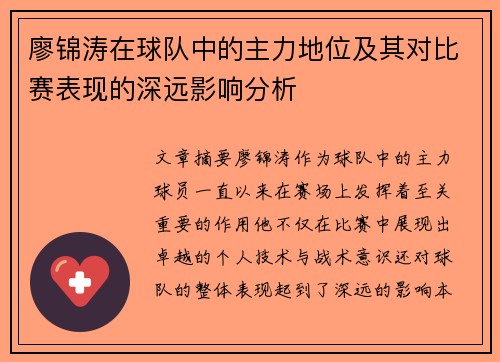 廖锦涛在球队中的主力地位及其对比赛表现的深远影响分析

文章摘要廖锦涛作为球队中的主力球员一直以来在赛场上发挥着至关重要的作用他不仅在比赛中展现出卓越的个人技术与战术意识还对球队的整体表现起到了深远的影响本